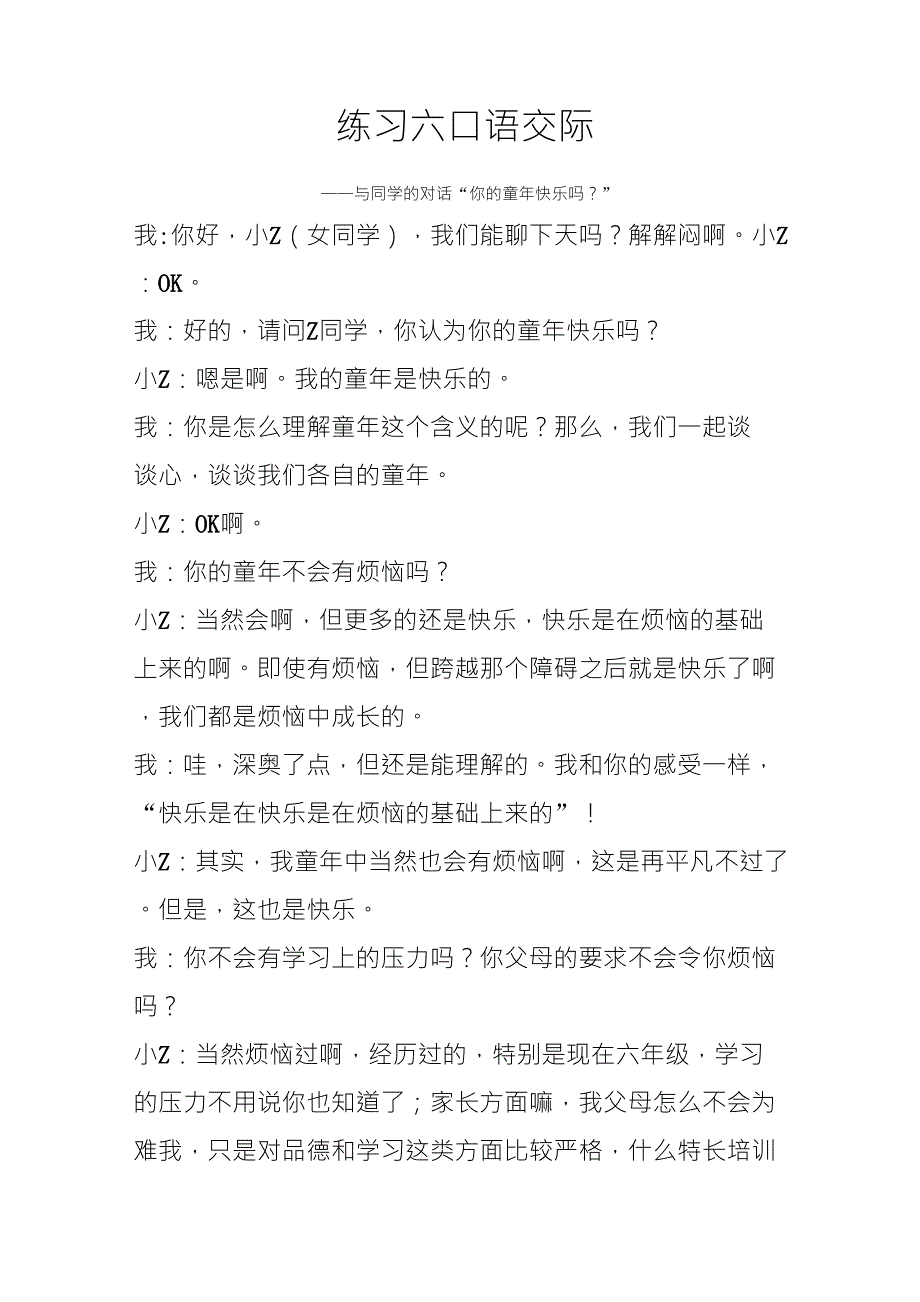 练习六口语交际

——与同学的对话“你的童年快乐吗？”

我:你好，小Z（女同学），我们能聊下天吗？解解闷啊。小Z：OK。

我：好的，请问Z同学，你认为你的童年快乐吗？

小Z：嗯是啊。我的童年是快乐的。

我：你是怎么理解童年这个含义的呢？那么，我们一起谈谈心，谈谈我们各自的童年。

小Z：OK啊。

我：你的童年不会有烦恼吗？

小Z：当然会啊，但更多的还是快乐，快乐是在烦恼的基础上来的啊。即使有烦恼，但跨越那个障碍之后就是快乐了啊，我们都是烦恼中成长的。

我：哇，深奥了点，但还是能理解的。我和你的感受一样，“快乐是在快乐是在烦恼的基础上来的”！

小Z：其实，我童年中当然也会有烦恼啊，这是再平凡不过了。但是，这也是快乐。

我：你不会有学习上的压力吗？你父母的要求不会令你烦恼吗？

小Z：当然烦恼过啊，经历过的，特别是现在六年级，学习的压力不用说你也知道了；家长方面嘛，我父母怎么不会为难我，只是对品德和学习这类方面比较严格，什么特长培训